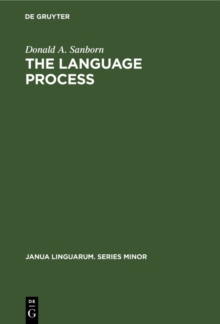 DE GRUYTER

Donald A. Sanborn
THE LANGUAGE PROCESS

JANUA LINGUARUM. SERIES MINOR

DE
G